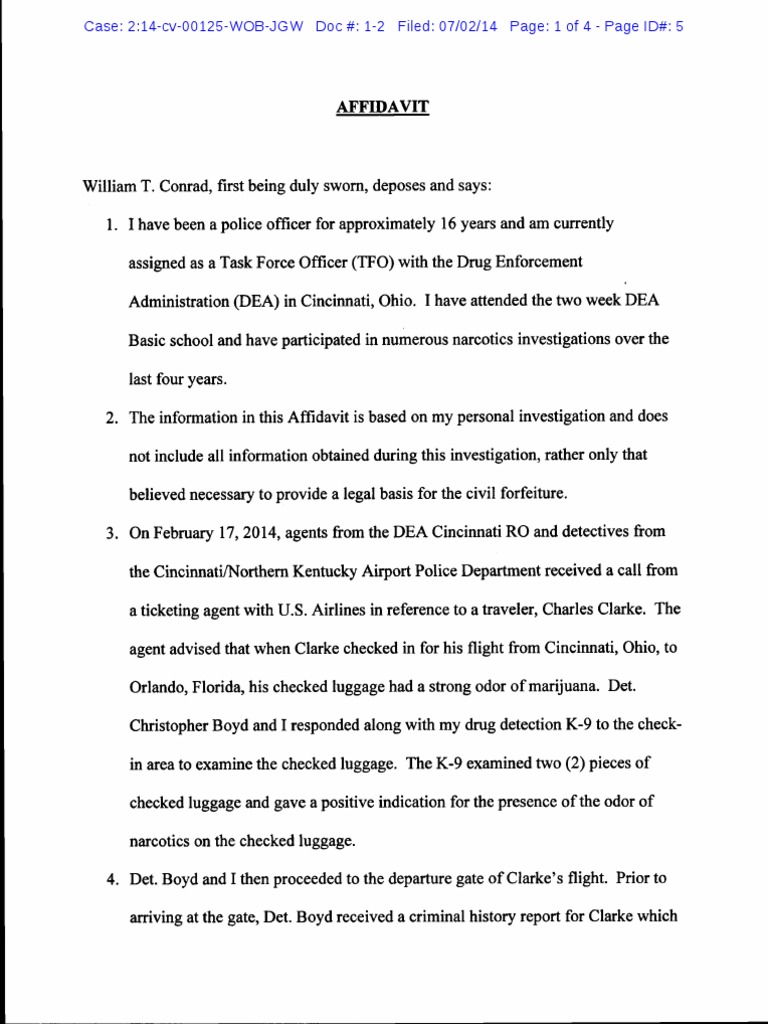 Case: 2:14-cv-00125-WOB-JGW Doc #: 1-2 Filed: 07/02/14 Page: 1 of 4 - Page ID#: 5

AFFIDAVIT

William T. Conrad, first being duly sworn, deposes and says:

1. I have been a police officer for approximately 16 years and am currently assigned as a Task Force Officer (TFO) with the Drug Enforcement Administration (DEA) in Cincinnati, Ohio. I have attended the two week DEA Basic school and have participated in numerous narcotics investigations over the last four years.

2. The information in this Affidavit is based on my personal investigation and does not include all information obtained during this investigation, rather only that believed necessary to provide a legal basis for the civil forfeiture.

3. On February 17, 2014, agents from the DEA Cincinnati RO and detectives from the Cincinnati/Northern Kentucky Airport Police Department received a call from a ticketing agent with U.S. Airlines in reference to a traveler, Charles Clarke. The agent advised that when Clarke checked in for his flight from Cincinnati, Ohio, to Orlando, Florida, his checked luggage had a strong odor of marijuana. Det. Christopher Boyd and I responded along with my drug detection K-9 to the check-in area to examine the checked luggage. The K-9 examined two (2) pieces of checked luggage and gave a positive indication for the presence of the odor of narcotics on the checked luggage.

4. Det. Boyd and I then proceeded to the departure gate of Clarke's flight. Prior to arriving at the gate, Det. Boyd received a criminal history report for Clarke which